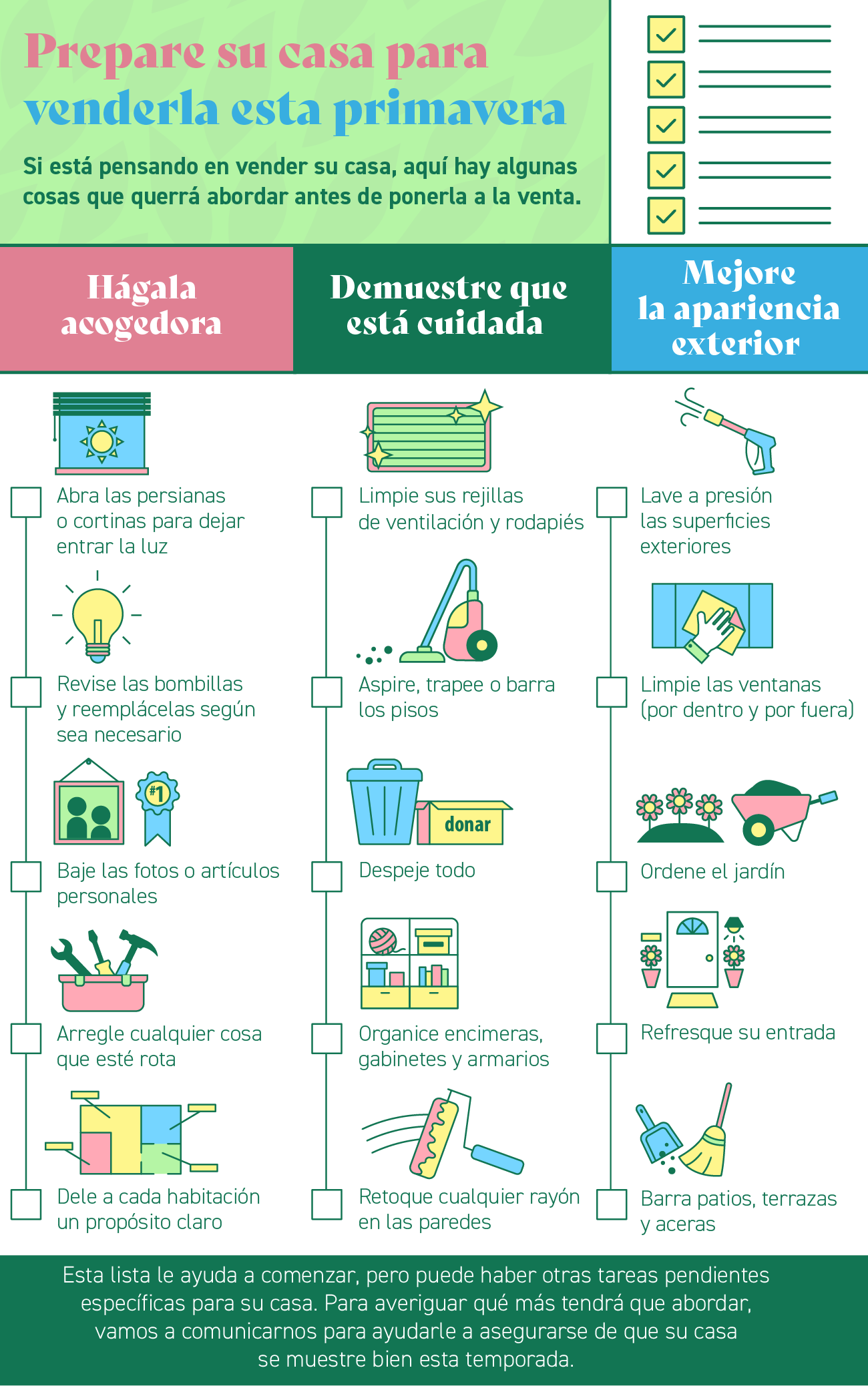 Prepare su casa para venderla esta primavera

Si está pensando en vender su casa, aquí hay algunas cosas que querrá abordar antes de ponerla a la venta.

Hágala acogedora

Abra las persianas o cortinas para dejar entrar la luz

Revise las bombillas y reemplácelas según sea necesario

#1

Baje las fotos o artículos personales

Arregle cualquier cosa que esté rota

Dele a cada habitación un propósito claro

Demuestre que está cuidada

Limpie sus rejillas de ventilación y rodapiés

Aspire, trapee o barra los pisos

donar

Despeje todo

Organice encimeras, gabinetes y armarios

Retoque cualquier rayón en las paredes

Mejore la apariencia exterior

Lave a presión las superficies exteriores

Limpie las ventanas (por dentro y por fuera)

Ordene el jardín

Refresque su entrada

Barra patios, terrazas y aceras

Esta lista le ayuda a comenzar, pero puede haber otras tareas pendientes específicas para su casa. Para averiguar qué más tendrá que abordar, vamos a comunicarnos para ayudarle a asegurarse de que su casa se muestre bien esta temporada.